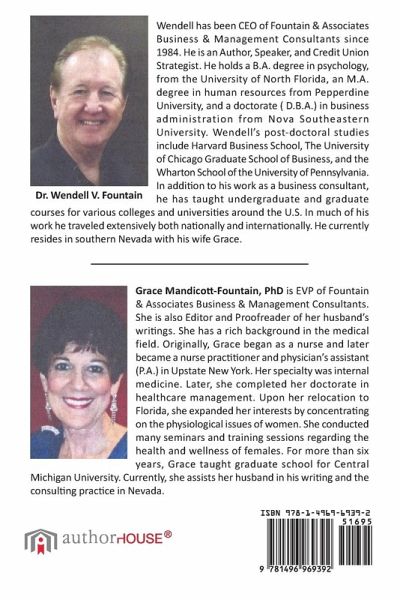 Wendell has been CEO of Fountain & Associates Business & Management Consultants since 1984. He is an Author, Speaker, and Credit Union Strategist. He holds a B.A. degree in psychology, from the University of North Florida, an M.A. degree in human resources from Pepperdine University, and a doctorate ( D.B.A.) in business administration from Nova Southeastern University. Wendell's post-doctoral studies include Harvard Business School, The University of Chicago Graduate School of Business, and the Wharton School of the University of Pennsylvania. In addition to his work as a business consultant, he has taught undergraduate and graduate courses for various colleges and universities around the U.S. In much of his work he traveled extensively both nationally and internationally. He currently resides in southern Nevada with his wife Grace.

Dr. Wendell V. Fountain

Grace Mandicott-Fountain, PhD is EVP of Fountain & Associates Business & Management Consultants. She is also Editor and Proofreader of her husband's writings. She has a rich background in the medical field. Originally, Grace began as a nurse and later became a nurse practitioner and physician's assistant (P.A.) in Upstate New York. Her specialty was internal medicine. Later, she completed her doctorate in healthcare management. Upon her relocation to Florida, she expanded her interests by concentrating on the physiological issues of women. She conducted many seminars and training sessions regarding the health and wellness of females. For more than six years, Grace taught graduate school for Central Michigan University. Currently, she assists her husband in his writing and the consulting practice in Nevada.

authorHOUSE®

ISBN 978-1-4969-6939-2
51695
9 781496 969392